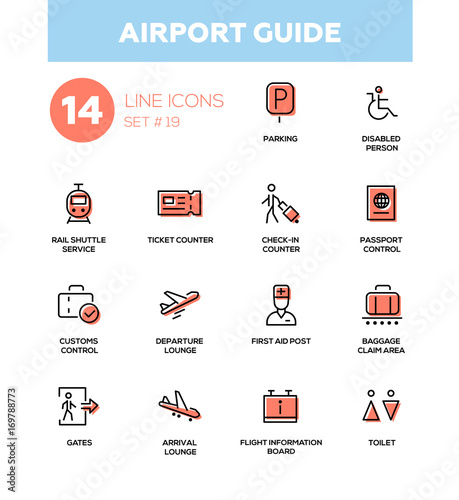 AIRPORT GUIDE

14 LINE ICONS SET # 19

P

PARKING

DISABLED PERSON

RAIL SHUTTLE SERVICE

TICKET COUNTER

CHECK-IN COUNTER

PASSPORT CONTROL

CUSTOMS CONTROL

DEPARTURE LOUNGE

FIRST AID POST

BAGGAGE CLAIM AREA

GATES

ARRIVAL LOUNGE

i

FLIGHT INFORMATION BOARD

TOILET

Adobe Stock | #169788773